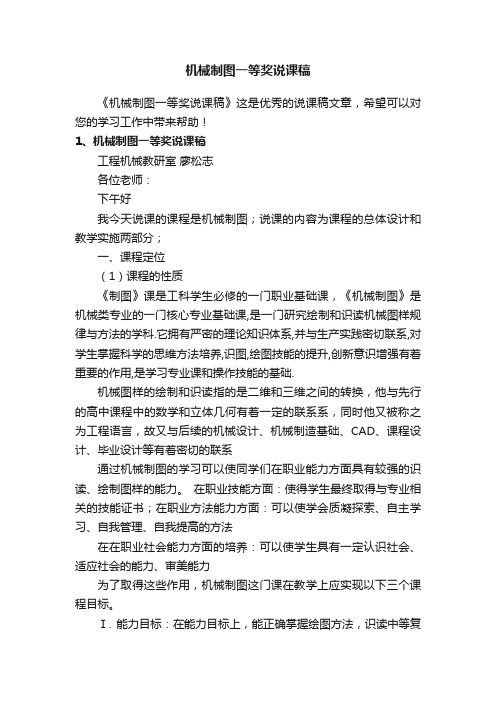 机械制图一等奖说课稿

《机械制图一等奖说课稿》这是优秀的说课稿文章，希望可以对您的学习工作中带来帮助！

1、机械制图一等奖说课稿

工程机械教研室 廖松志

各位老师：

下午好

我今天说课的课程是机械制图；说课的内容为课程的总体设计和教学实施两部分；

一、课程定位

（1）课程的性质

《制图》课是工科学生必修的一门职业基础课，《机械制图》是机械类专业的一门核心专业基础课,是一门研究绘制和识读机械图样规律与方法的学科.它拥有严密的理论知识体系,并与生产实践密切联系,对学生掌握科学的思维方法培养,识图,绘图技能的提升,创新意识增强有着重要的作用,是学习专业课和操作技能的基础.

机械图样的绘制和识读指的是二维和三维之间的转换，他与先行的高中课程中的数学和立体几何有着一定的联系系，同时他又被称之为工程语言，故又与后续的机械设计、机械制造基础、CAD、课程设计、毕业设计等有着密切的联系

通过机械制图的学习可以使同学们在职业能力方面具有较强的识读、绘制图样的能力。 在职业技能方面：使得学生最终取得与专业相关的技能证书；在职业方法能力方面：可以使学会质凝探索、自主学习、自我管理、自我提高的方法

在在职业社会能力方面的培养：可以使学生具有一定认识社会、适应社会的能力、审美能力

为了取得这些作用，机械制图这门课在教学上应实现以下三个课程目标。

Ⅰ. 能力目标：在能力目标上，能正确掌握绘图方法，识读中等复